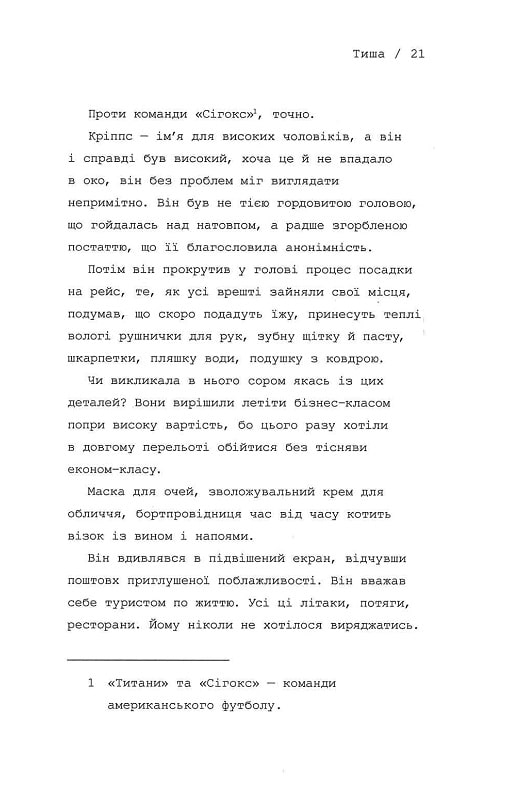 Тиша / 21

Проти команди «Сігокс»$^1$, точно.

Кріппс — ім'я для високих чоловіків, а він і справді був високий, хоча це й не впадало в око, він без проблем міг виглядати непримітно. Він був не тією гордовитою головою, що гойдалась над натовпом, а радше згорбленою постаттю, що її благословила анонімність.

Потім він прокрутив у голові процес посадки на рейс, те, як усі врешті зайняли свої місця, подумав, що скоро подадуть їжу, принесуть теплі вологі рушнички для рук, зубну щітку й пасту, шкарпетки, пляшку води, подушку з ковдрою.

Чи викликала в нього сором якась із цих деталей? Вони вирішили летіти бізнес-класом попри високу вартість, бо цього разу хотіли в довгому перельоті обійтися без тісняви економ-класу.

Маска для очей, зволожувальний крем для обличчя, бортпровідниця час від часу котить візок із вином і напоями.

Він вдивлявся в підвішений екран, відчувши поштовх приглушеної поблажливості. Він вважав себе туристом по життю. Усі ці літаки, потяги, ресторани. Йому ніколи не хотілося виряджатись.

1 «Титани» та «Сігокс» — команди американського футболу.